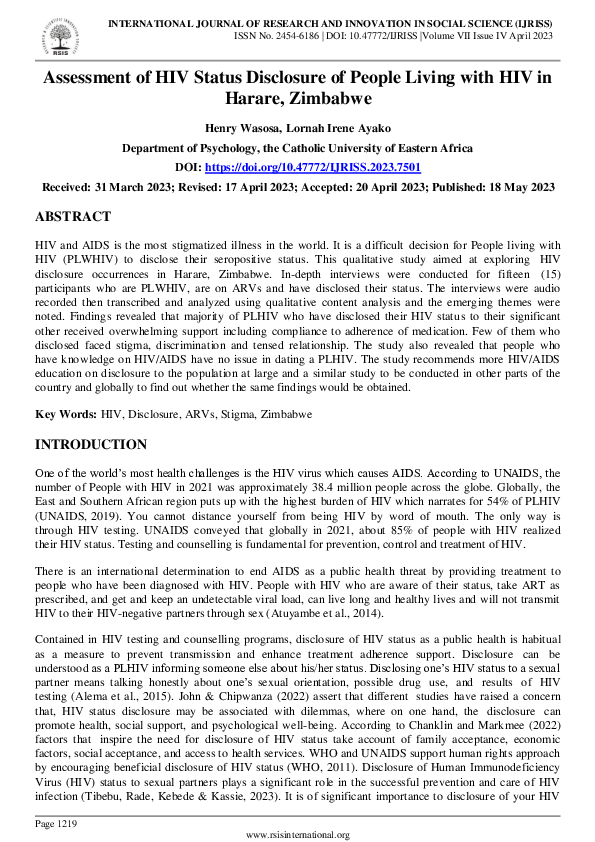 RSIS

INTERNATIONAL JOURNAL OF RESEARCH AND INNOVATION IN SOCIAL SCIENCE (IJRISS)
ISSN No. 2454-6186 | DOI: 10.47772/IJRISS |Volume VII Issue IV April 2023

Assessment of HIV Status Disclosure of People Living with HIV in Harare, Zimbabwe

Henry Wasosa, Lornah Irene Ayako

Department of Psychology, the Catholic University of Eastern Africa

DOI: https://doi.org/10.47772/IJRISS.2023.7501

Received: 31 March 2023; Revised: 17 April 2023; Accepted: 20 April 2023; Published: 18 May 2023

ABSTRACT

HIV and AIDS is the most stigmatized illness in the world. It is a difficult decision for People living with HIV (PLWHIV) to disclose their seropositive status. This qualitative study aimed at exploring HIV disclosure occurrences in Harare, Zimbabwe. In-depth interviews were conducted for fifteen (15) participants who are PLWHIV, are on ARVs and have disclosed their status. The interviews were audio recorded then transcribed and analyzed using qualitative content analysis and the emerging themes were noted. Findings revealed that majority of PLHIV who have disclosed their HIV status to their significant other received overwhelming support including compliance to adherence of medication. Few of them who disclosed faced stigma, discrimination and tensed relationship. The study also revealed that people who have knowledge on HIV/AIDS have no issue in dating a PLHIV. The study recommends more HIV/AIDS education on disclosure to the population at large and a similar study to be conducted in other parts of the country and globally to find out whether the same findings would be obtained.

Key Words: HIV, Disclosure, ARVs, Stigma, Zimbabwe

INTRODUCTION

One of the world's most health challenges is the HIV virus which causes AIDS. According to UNAIDS, the number of People with HIV in 2021 was approximately 38.4 million people across the globe. Globally, the East and Southern African region puts up with the highest burden of HIV which narrates for 54% of PLHIV (UNAIDS, 2019). You cannot distance yourself from being HIV by word of mouth. The only way is through HIV testing. UNAIDS conveyed that globally in 2021, about 85% of people with HIV realized their HIV status. Testing and counselling is fundamental for prevention, control and treatment of HIV.

There is an international determination to end AIDS as a public health threat by providing treatment to people who have been diagnosed with HIV. People with HIV who are aware of their status, take ART as prescribed, and get and keep an undetectable viral load, can live long and healthy lives and will not transmit HIV to their HIV-negative partners through sex (Atuyambe et al., 2014).

Contained in HIV testing and counselling programs, disclosure of HIV status as a public health is habitual as a measure to prevent transmission and enhance treatment adherence support. Disclosure can be understood as a PLHIV informing someone else about his/her status. Disclosing one's HIV status to a sexual partner means talking honestly about one's sexual orientation, possible drug use, and results of HIV testing (Alema et al., 2015). John & Chipwanza (2022) assert that different studies have raised a concern that, HIV status disclosure may be associated with dilemmas, where on one hand, the disclosure can promote health, social support, and psychological well-being. According to Chanklin and Markmee (2022) factors that inspire the need for disclosure of HIV status take account of family acceptance, economic factors, social acceptance, and access to health services. WHO and UNAIDS support human rights approach by encouraging beneficial disclosure of HIV status (WHO, 2011). Disclosure of Human Immunodeficiency Virus (HIV) status to sexual partners plays a significant role in the successful prevention and care of HIV infection (Tibebu, Rade, Kebede & Kassie, 2023). It is of significant importance to disclosure of your HIV

Page 1219

www.rsisinternational.org